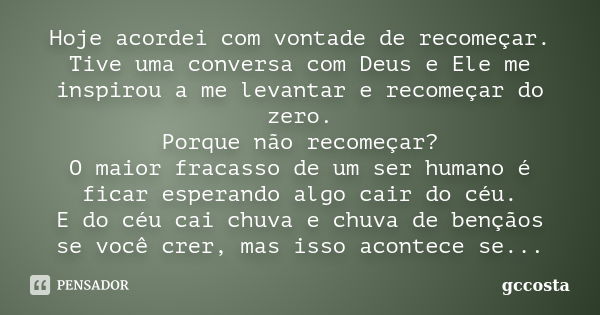 Hoje acordei com vontade de recomeçar.
Tive uma conversa com Deus e Ele me inspirou a me levantar e recomeçar do zero.
Porque não recomeçar?
O maior fracasso de um ser humano é ficar esperando algo cair do céu.
E do céu cai chuva e chuva de bençãos se você crer, mas isso acontece se...

PENSADOR

gccosta